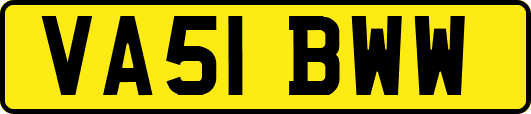 VA51 BWW